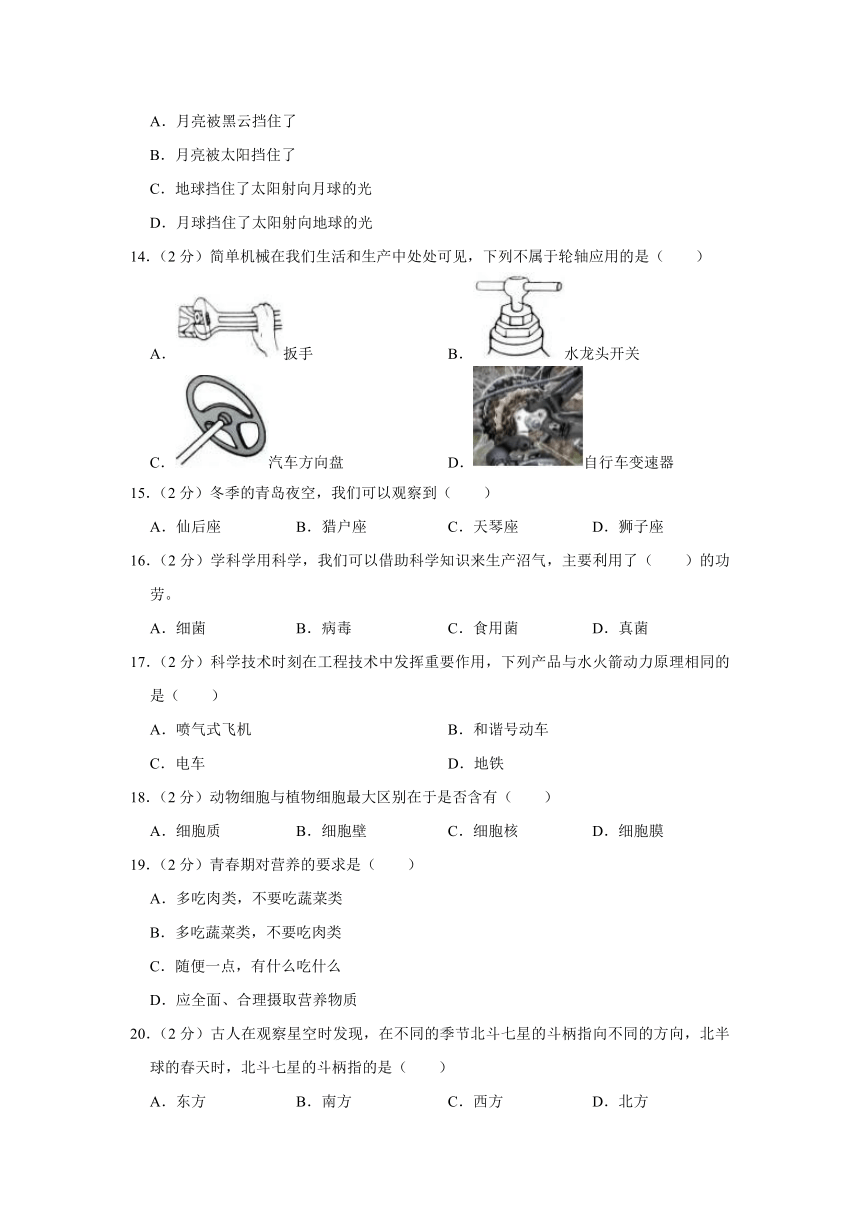 A．月亮被黑云挡住了

B．月亮被太阳挡住了

C．地球挡住了太阳射向月球的光

D．月球挡住了太阳射向地球的光

14．（2 分）简单机械在我们生活和生产中处处可见，下列不属于轮轴应用的是（　　）

A．扳手　　B．水龙头开关

C．汽车方向盘　　D．自行车变速器

15．（2 分）冬季的青岛夜空，我们可以观察到（　　）

A．仙后座　　B．猎户座　　C．天琴座　　D．狮子座

16．（2 分）学科学用科学，我们可以借助科学知识来生产沼气，主要利用了（　　）的功劳。

A．细菌　　B．病毒　　C．食用菌　　D．真菌

17．（2 分）科学技术时刻在工程技术中发挥重要作用，下列产品与水火箭动力原理相同的是（　　）

A．喷气式飞机　　B．和谐号动车

C．电车　　D．地铁

18．（2 分）动物细胞与植物细胞最大区别在于是否含有（　　）

A．细胞质　　B．细胞壁　　C．细胞核　　D．细胞膜

19．（2 分）青春期对营养的要求是（　　）

A．多吃肉类，不要吃蔬菜类

B．多吃蔬菜类，不要吃肉类

C．随便一点，有什么吃什么

D．应全面、合理摄取营养物质

20．（2 分）古人在观察星空时发现，在不同的季节北斗七星的斗柄指向不同的方向，北半球的春天时，北斗七星的斗柄指的是（　　）

A．东方　　B．南方　　C．西方　　D．北方